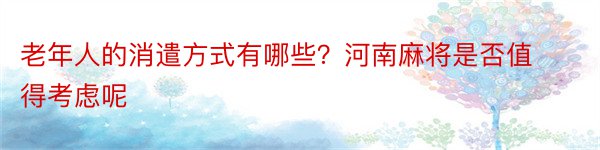 老年人的消遣方式有哪些？河南麻将是否值得考虑呢